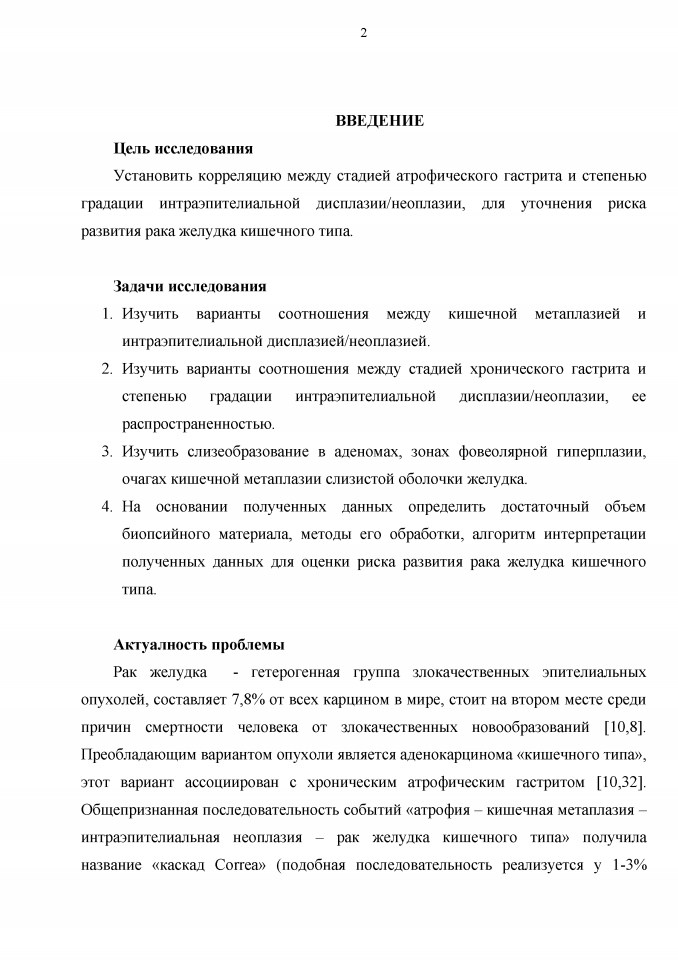 2

ВВЕДЕНИЕ

Цель исследования

Установить корреляцию между стадией атрофического гастрита и степенью градации интраэпителиальной дисплазии/неоплазии, для уточнения риска развития рака желудка кишечного типа.

Задачи исследования

1. Изучить варианты соотношения между кишечной метаплазией и интраэпителиальной дисплазией/неоплазией.
2. Изучить варианты соотношения между стадией хронического гастрита и степенью градации интраэпителиальной дисплазии/неоплазии, ее распространенностью.
3. Изучить слизеобразование в аденомах, зонах фовеолярной гиперплазии, очагах кишечной метаплазии слизистой оболочки желудка.
4. На основании полученных данных определить достаточный объем биопсийного материала, методы его обработки, алгоритм интерпретации полученных данных для оценки риска развития рака желудка кишечного типа.

Актуалность проблемы

Рак желудка - гетерогенная группа злокачественных эпителиальных опухолей, составляет 7,8% от всех карцином в мире, стоит на втором месте среди причин смертности человека от злокачественных новообразований [10,8]. Преобладающим вариантом опухоли является аденокарцинома «кишечного типа», этот вариант ассоциирован с хроническим атрофическим гастритом [10,32]. Общепризнанная последовательность событий «атрофия – кишечная метаплазия – интраэпителиальная неоплазия – рак желудка кишечного типа» получила название «каскад Correa» (подобная последовательность реализуется у 1-3%